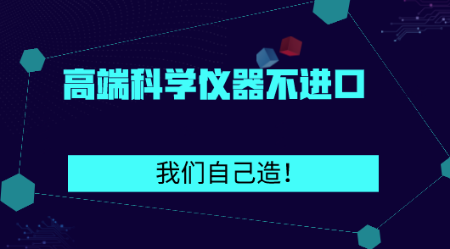 高端科学仪器不进口

我们自己造！